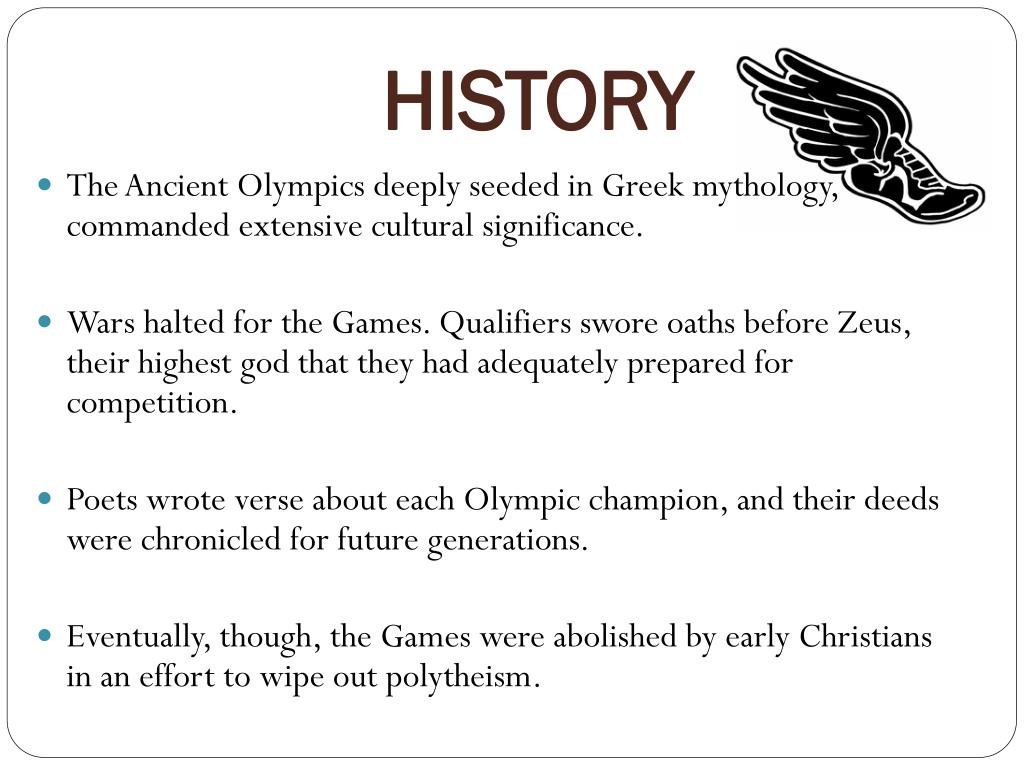 HISTORY

• The Ancient Olympics deeply seeded in Greek mythology, commanded extensive cultural significance.

• Wars halted for the Games. Qualifiers swore oaths before Zeus, their highest god that they had adequately prepared for competition.

• Poets wrote verse about each Olympic champion, and their deeds were chronicled for future generations.

• Eventually, though, the Games were abolished by early Christians in an effort to wipe out polytheism.